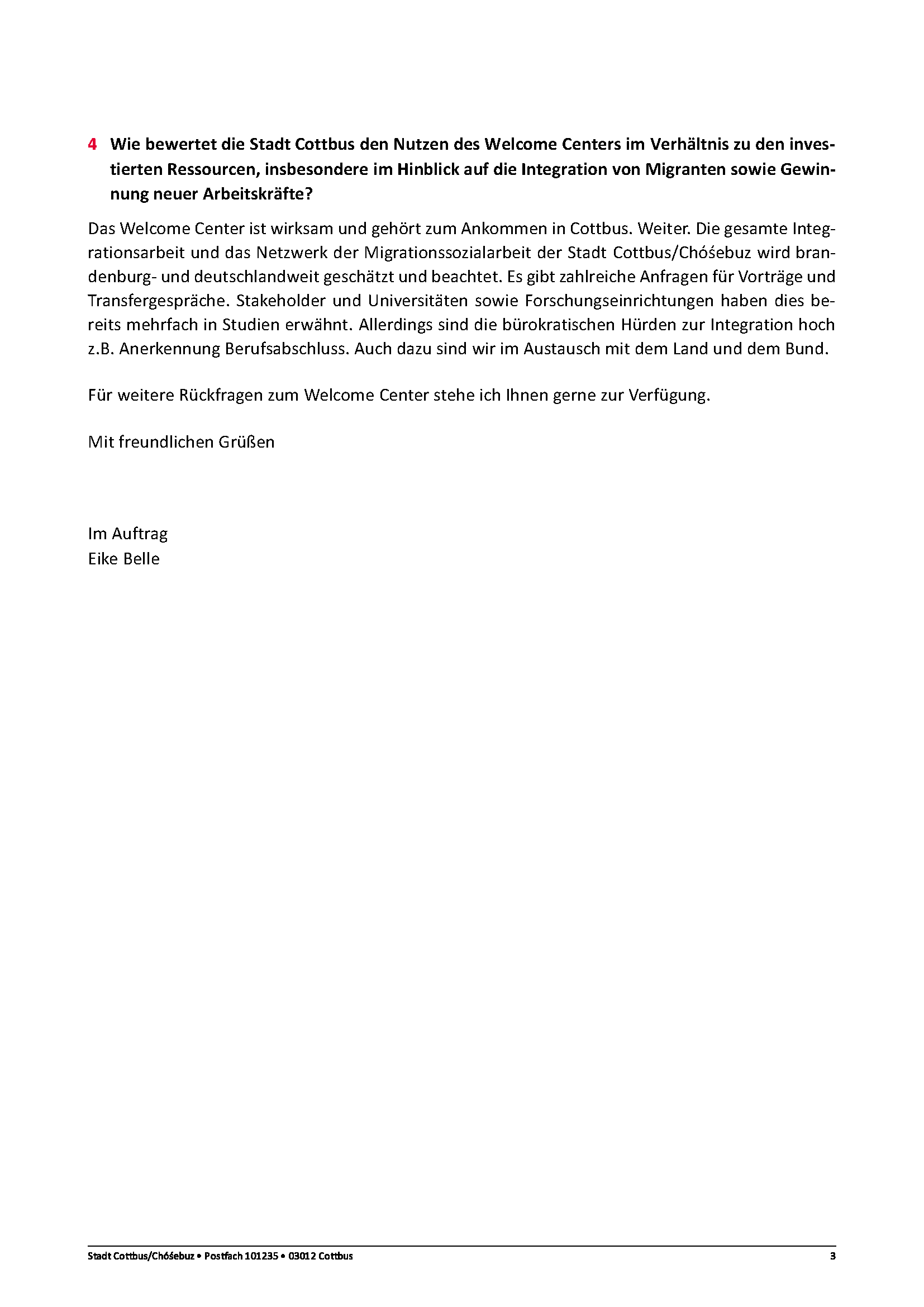 4 Wie bewertet die Stadt Cottbus den Nutzen des Welcome Centers im Verhältnis zu den investierten Ressourcen, insbesondere im Hinblick auf die Integration von Migranten sowie Gewinnung neuer Arbeitskräfte?

Das Welcome Center ist wirksam und gehört zum Ankommen in Cottbus. Weiter. Die gesamte Integrationsarbeit und das Netzwerk der Migrationssozialarbeit der Stadt Cottbus/Chóśebuz wird brandenburg- und deutschlandweit geschätzt und beachtet. Es gibt zahlreiche Anfragen für Vorträge und Transfergespräche. Stakeholder und Universitäten sowie Forschungseinrichtungen haben dies bereits mehrfach in Studien erwähnt. Allerdings sind die bürokratischen Hürden zur Integration hoch z.B. Anerkennung Berufsabschluss. Auch dazu sind wir im Austausch mit dem Land und dem Bund.

Für weitere Rückfragen zum Welcome Center stehe ich Ihnen gerne zur Verfügung.

Mit freundlichen Grüßen

Im Auftrag
Eike Belle

Stadt Cottbus/Chóśebuz • Postfach 101235 • 03012 Cottbus 3